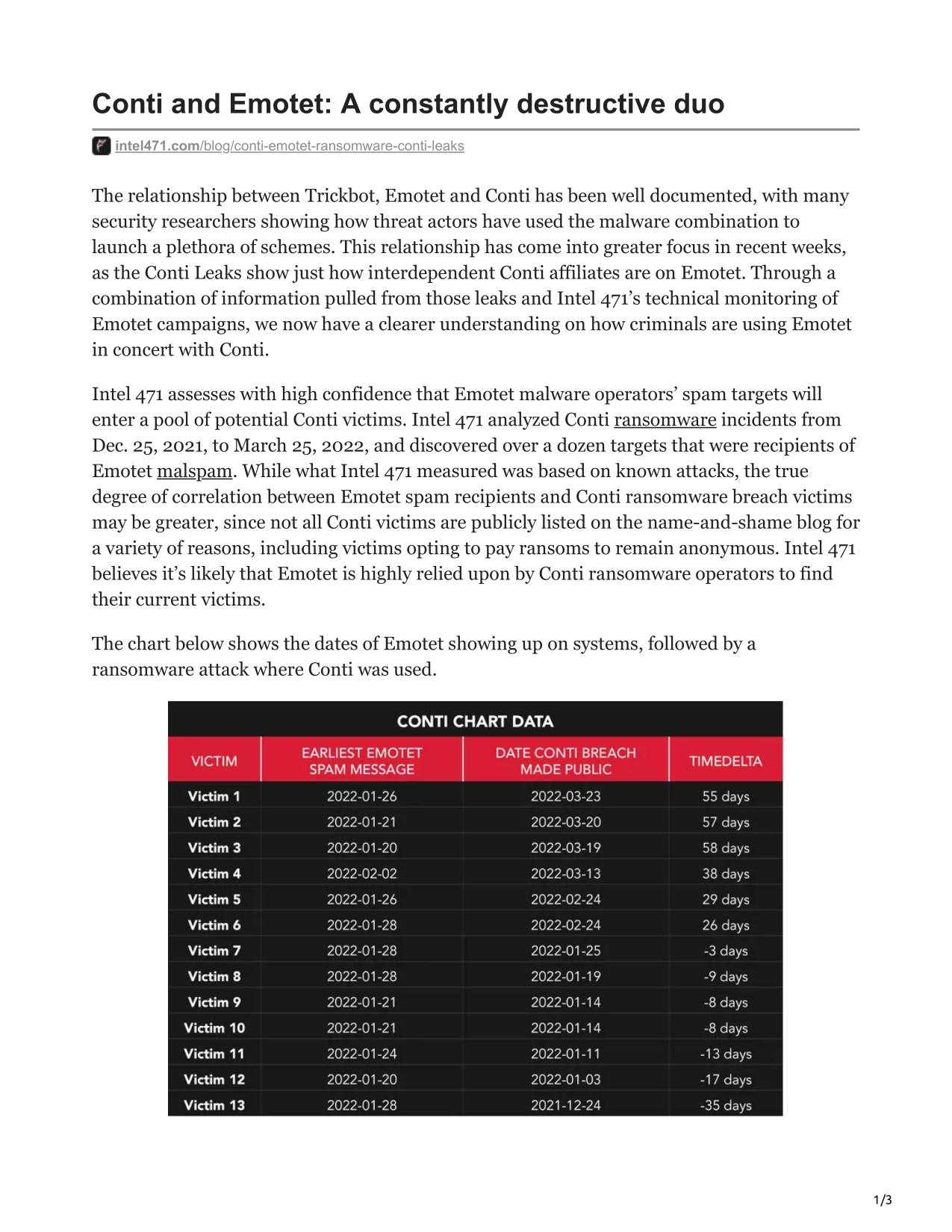 Conti and Emotet: A constantly destructive duo

intel471.com/blog/conti-emotet-ransomware-conti-leaks

The relationship between Trickbot, Emotet and Conti has been well documented, with many security researchers showing how threat actors have used the malware combination to launch a plethora of schemes. This relationship has come into greater focus in recent weeks, as the Conti Leaks show just how interdependent Conti affiliates are on Emotet. Through a combination of information pulled from those leaks and Intel 471's technical monitoring of Emotet campaigns, we now have a clearer understanding on how criminals are using Emotet in concert with Conti.

Intel 471 assesses with high confidence that Emotet malware operators' spam targets will enter a pool of potential Conti victims. Intel 471 analyzed Conti ransomware incidents from Dec. 25, 2021, to March 25, 2022, and discovered over a dozen targets that were recipients of Emotet malspam. While what Intel 471 measured was based on known attacks, the true degree of correlation between Emotet spam recipients and Conti ransomware breach victims may be greater, since not all Conti victims are publicly listed on the name-and-shame blog for a variety of reasons, including victims opting to pay ransoms to remain anonymous. Intel 471 believes it's likely that Emotet is highly relied upon by Conti ransomware operators to find their current victims.

The chart below shows the dates of Emotet showing up on systems, followed by a ransomware attack where Conti was used.

CONTI CHART DATA

| VICTIM | EARLIEST EMOTET SPAM MESSAGE | DATE CONTI BREACH MADE PUBLIC | TIMEDELTA |
|---|---|---|---|
| Victim 1 | 2022-01-26 | 2022-03-23 | 55 days |
| Victim 2 | 2022-01-21 | 2022-03-20 | 57 days |
| Victim 3 | 2022-01-20 | 2022-03-19 | 58 days |
| Victim 4 | 2022-02-02 | 2022-03-13 | 38 days |
| Victim 5 | 2022-01-26 | 2022-02-24 | 29 days |
| Victim 6 | 2022-01-28 | 2022-02-24 | 26 days |
| Victim 7 | 2022-01-28 | 2022-01-25 | -3 days |
| Victim 8 | 2022-01-28 | 2022-01-19 | -9 days |
| Victim 9 | 2022-01-21 | 2022-01-14 | -8 days |
| Victim 10 | 2022-01-21 | 2022-01-14 | -8 days |
| Victim 11 | 2022-01-24 | 2022-01-11 | -13 days |
| Victim 12 | 2022-01-20 | 2022-01-03 | -17 days |
| Victim 13 | 2022-01-28 | 2021-12-24 | -35 days |

1/3